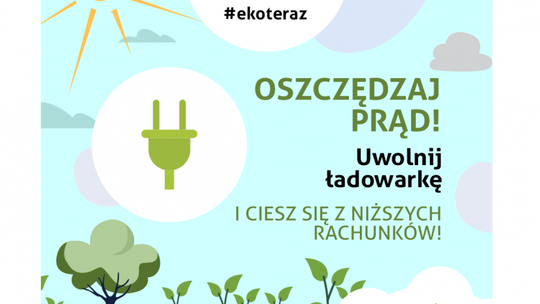 #ekoteraz

OSZCZĘDZAJ PRĄD!

Uwolnij ładowarkę

I CIESZ SIĘ Z NIŻSZYCH RACHUNKÓW!